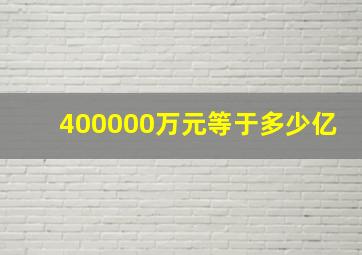 400000万元等于多少亿